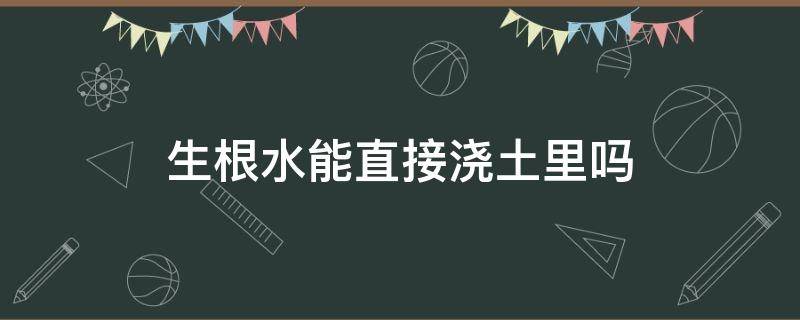 生根水能直接浇土里吗